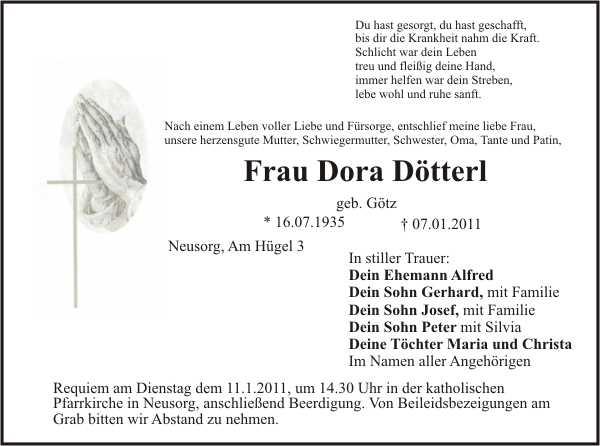 Du hast gesorgt, du hast geschafft,
bis dir die Krankheit nahm die Kraft.
Schlicht war dein Leben
treu und fleißig deine Hand,
immer helfen war dein Streben,
lebe wohl und ruhe sanft.

Nach einem Leben voller Liebe und Fürsorge, entschlief meine liebe Frau, unsere herzensgute Mutter, Schwiegermutter, Schwester, Oma, Tante und Patin,

Frau Dora Dötterl

geb. Götz

* 16.07.1935 † 07.01.2011

Neusorg, Am Hügel 3

In stiller Trauer:
Dein Ehemann Alfred
Dein Sohn Gerhard, mit Familie
Dein Sohn Josef, mit Familie
Dein Sohn Peter mit Silvia
Deine Töchter Maria und Christa
Im Namen aller Angehörigen

Requiem am Dienstag dem 11.1.2011, um 14.30 Uhr in der katholischen Pfarrkirche in Neusorg, anschließend Beerdigung. Von Beileidsbezeigungen am Grab bitten wir Abstand zu nehmen.